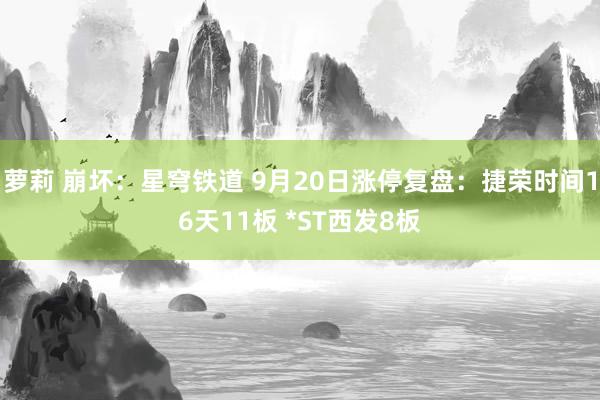 萝莉 崩坏：星穹铁道 9月20日涨停复盘：捷荣时间16天11板 *ST西发8板